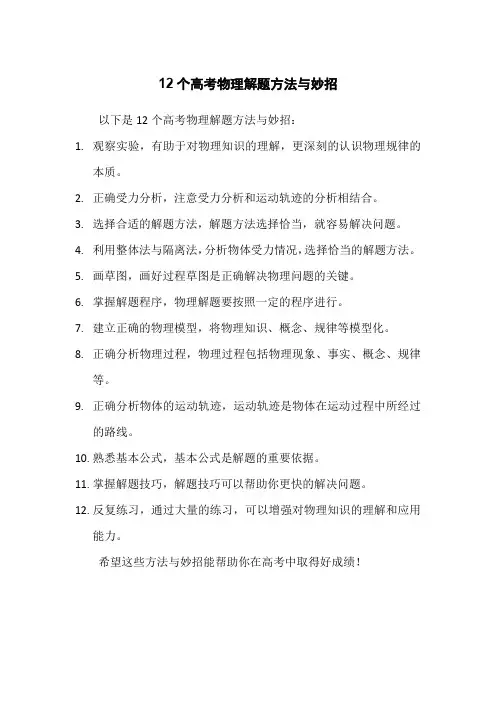 12 个高考物理解题方法与妙招

以下是 12 个高考物理解题方法与妙招：

1. 观察实验，有助于对物理知识的理解，更深刻的认识物理规律的本质。

2. 正确受力分析，注意受力分析和运动轨迹的分析相结合。

3. 选择合适的解题方法，解题方法选择恰当，就容易解决问题。

4. 利用整体法与隔离法，分析物体受力情况，选择恰当的解题方法。

5. 画草图，画好过程草图是正确解决物理问题的关键。

6. 掌握解题程序，物理解题要按照一定的程序进行。

7. 建立正确的物理模型，将物理知识、概念、规律等模型化。

8. 正确分析物理过程，物理过程包括物理现象、事实、概念、规律等。

9. 正确分析物体的运动轨迹，运动轨迹是物体在运动过程中所经过的路线。

10. 熟悉基本公式，基本公式是解题的重要依据。

11. 掌握解题技巧，解题技巧可以帮助你更快的解决问题。

12. 反复练习，通过大量的练习，可以增强对物理知识的理解和应用能力。

希望这些方法与妙招能帮助你在高考中取得好成绩！